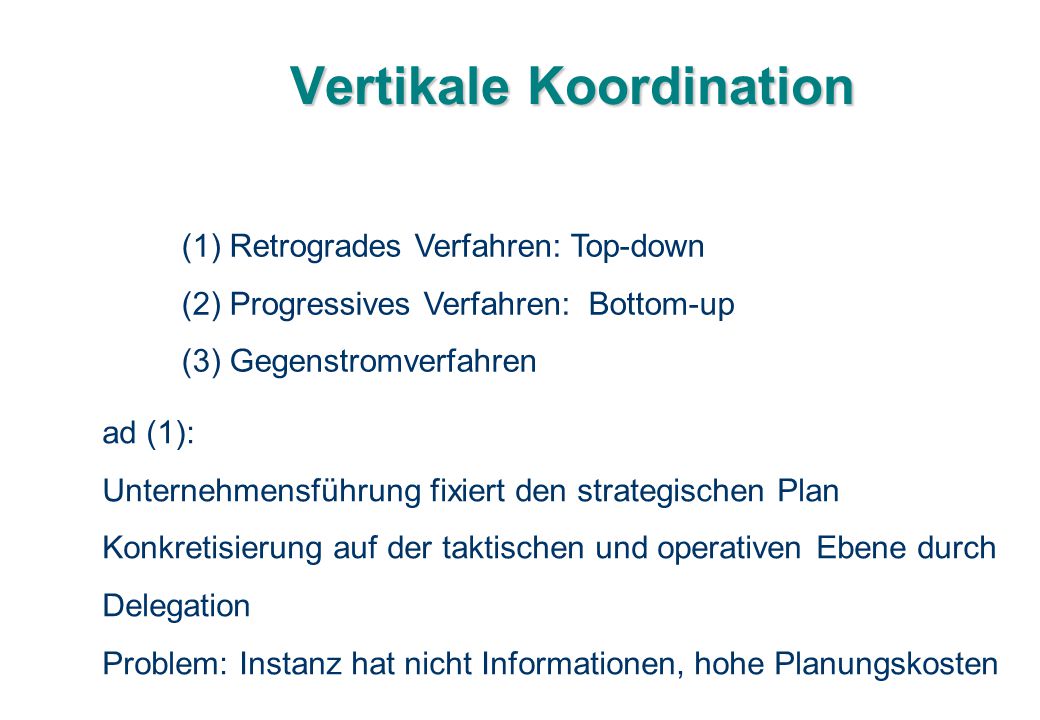 Vertikale Koordination

(1) Retrogrades Verfahren: Top-down
(2) Progressives Verfahren: Bottom-up
(3) Gegenstromverfahren

ad (1):
Unternehmensführung fixiert den strategischen Plan
Konkretisierung auf der taktischen und operativen Ebene durch Delegation
Problem: Instanz hat nicht Informationen, hohe Planungskosten